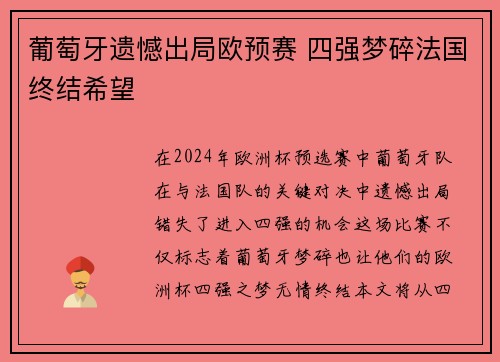 葡萄牙遗憾出局欧预赛 四强梦碎法国终结希望

在2024年欧洲杯预选赛中葡萄牙队在与法国队的关键对决中遗憾出局错失了进入四强的机会这场比赛不仅标志着葡萄牙梦碎也让他们的欧洲杯四强之梦无情终结本文将从四